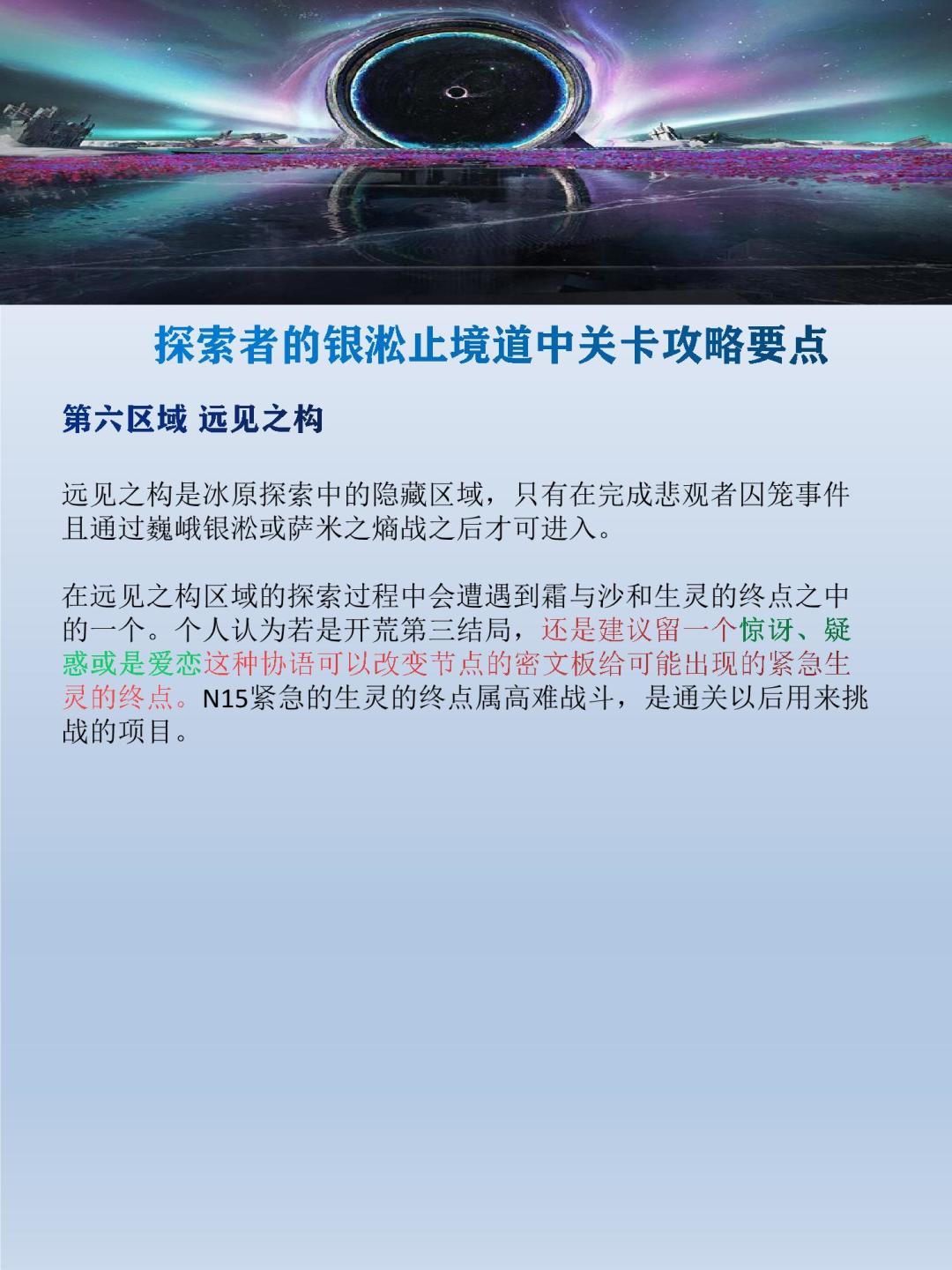 探索者的银淞止境道中关卡攻略要点

第六区域 远见之构

远见之构是冰原探索中的隐藏区域，只有在完成悲观者囚笼事件且通过巍峨银淞或萨米之熵战之后才可进入。

在远见之构区域的探索过程中会遭遇到霜与沙和生灵的终点之中的一个。个人认为若是开荒第三结局，还是建议留一个惊讶、疑惑或是爱恋这种协语可以改变节点的密文板给可能出现的紧急生灵的终点。N15紧急的生灵的终点属高难战斗，是通关以后用来挑战的项目。